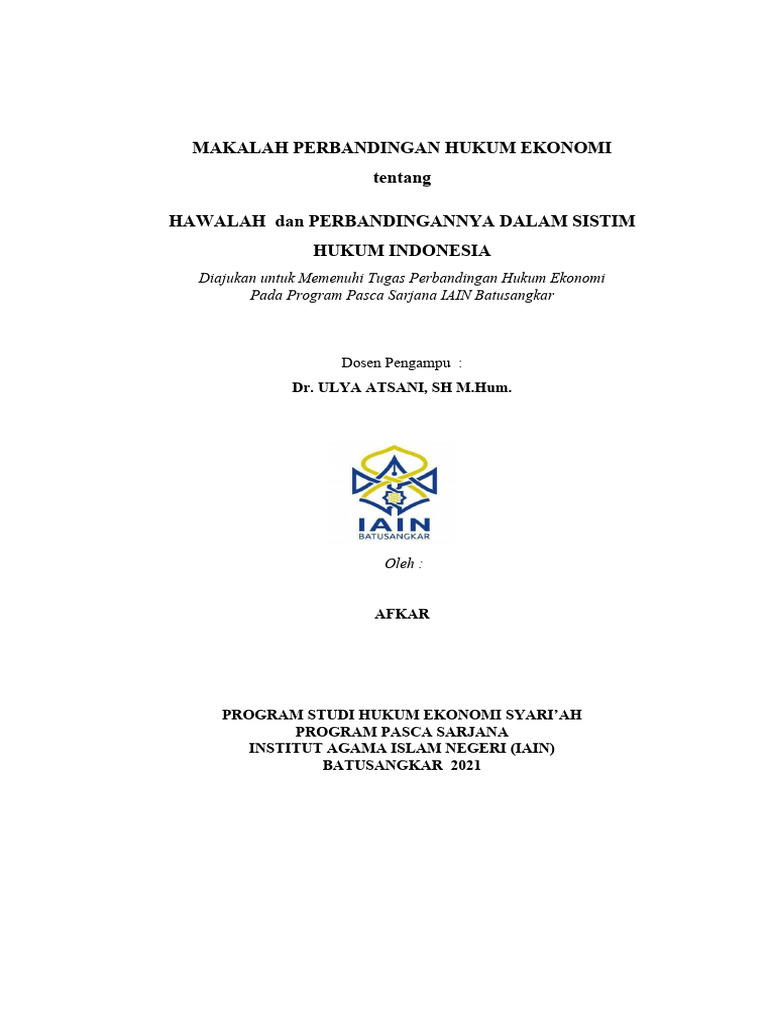 MAKALAH PERBANDINGAN HUKUM EKONOMI

tentang

HAWALAH dan PERBANDINGANNYA DALAM SISTIM HUKUM INDONESIA

Diajukan untuk Memenuhi Tugas Perbandingan Hukum Ekonomi
Pada Program Pasca Sarjana IAIN Batusangkar

Dosen Pengampu :

Dr. ULYA ATSANI, SH M.Hum.

IAIN
BATUSANGKAR

Oleh :

AFKAR

PROGRAM STUDI HUKUM EKONOMI SYARI'AH
PROGRAM PASCA SARJANA
INSTITUT AGAMA ISLAM NEGERI (IAIN)
BATUSANGKAR 2021